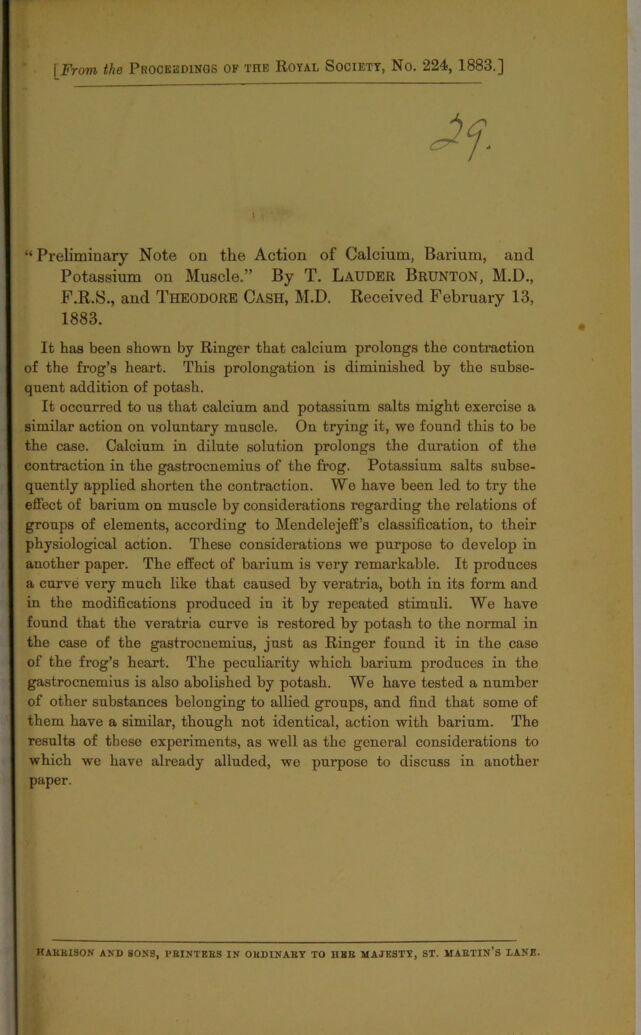 [From the Proceedings of the Royal Society, No. 224, 1883.]

29.

"Preliminary Note on the Action of Calcium, Barium, and Potassium on Muscle." By T. Lauder Brunton, M.D., F.R.S., and Theodore Cash, M.D. Received February 13, 1883.

It has been shown by Ringer that calcium prolongs the contraction of the frog's heart. This prolongation is diminished by the subsequent addition of potash.

It occurred to us that calcium and potassium salts might exercise a similar action on voluntary muscle. On trying it, we found this to be the case. Calcium in dilute solution prolongs the duration of the contraction in the gastrocnemius of the frog. Potassium salts subsequently applied shorten the contraction. We have been led to try the effect of barium on muscle by considerations regarding the relations of groups of elements, according to Mendelejeff's classification, to their physiological action. These considerations we purpose to develop in another paper. The effect of barium is very remarkable. It produces a curve very much like that caused by veratria, both in its form and in the modifications produced in it by repeated stimuli. We have found that the veratria curve is restored by potash to the normal in the case of the gastrocnemius, just as Ringer found it in the case of the frog's heart. The peculiarity which barium produces in the gastrocnemius is also abolished by potash. We have tested a number of other substances belonging to allied groups, and find that some of them have a similar, though not identical, action with barium. The results of these experiments, as well as the general considerations to which we have already alluded, we purpose to discuss in another paper.

HARRISON AND SONS, PRINTERS IN ORDINARY TO HER MAJESTY, ST. MARTIN'S LANE.